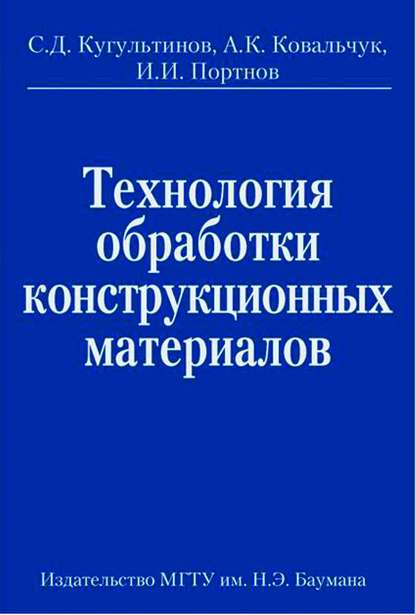 С.Д. Кугультинов, А.К. Ковальчук, И.И. Портнов

Технология обработки конструкционных материалов

Издательство МГТУ им. Н.Э. Баумана